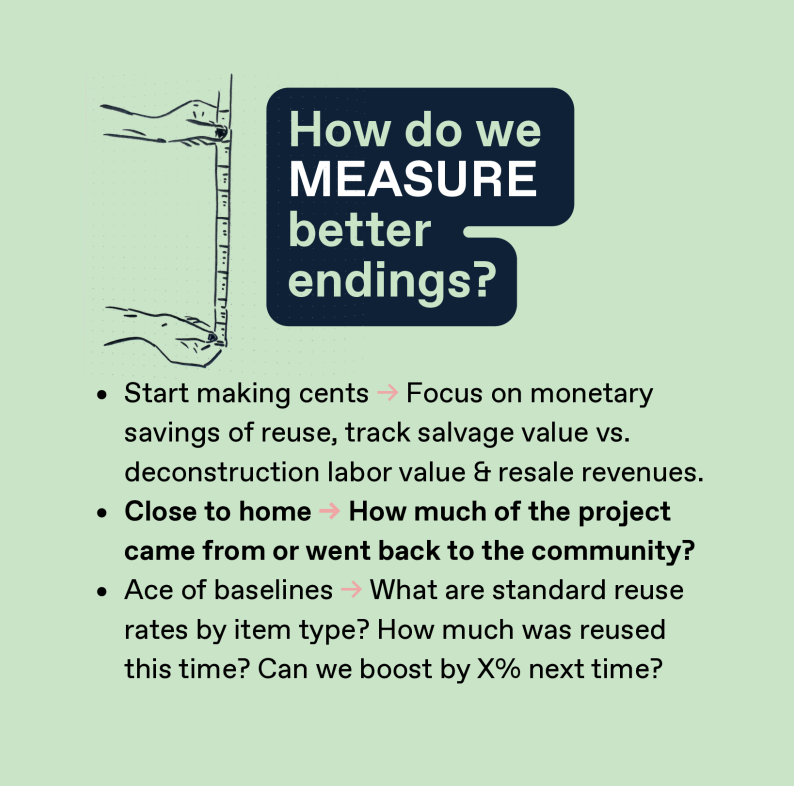 How do we MEASURE better endings?

• Start making cents → Focus on monetary savings of reuse, track salvage value vs. deconstruction labor value & resale revenues.
• Close to home → How much of the project came from or went back to the community?
• Ace of baselines → What are standard reuse rates by item type? How much was reused this time? Can we boost by X% next time?